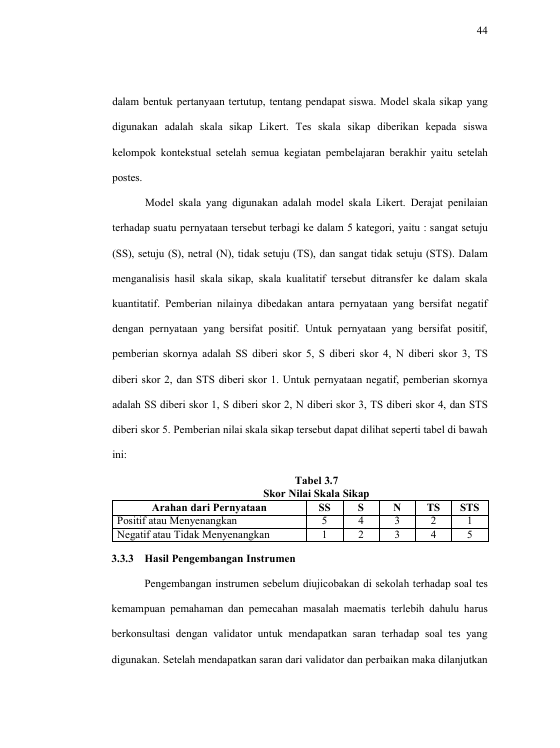 44

dalam bentuk pertanyaan tertutup, tentang pendapat siswa. Model skala sikap yang digunakan adalah skala sikap Likert. Tes skala sikap diberikan kepada siswa kelompok kontekstual setelah semua kegiatan pembelajaran berakhir yaitu setelah postes.

Model skala yang digunakan adalah model skala Likert. Derajat penilaian terhadap suatu pernyataan tersebut terbagi ke dalam 5 kategori, yaitu : sangat setuju (SS), setuju (S), netral (N), tidak setuju (TS), dan sangat tidak setuju (STS). Dalam menganalisis hasil skala sikap, skala kualitatif tersebut ditransfer ke dalam skala kuantitatif. Pemberian nilainya dibedakan antara pernyataan yang bersifat negatif dengan pernyataan yang bersifat positif. Untuk pernyataan yang bersifat positif, pemberian skornya adalah SS diberi skor 5, S diberi skor 4, N diberi skor 3, TS diberi skor 2, dan STS diberi skor 1. Untuk pernyataan negatif, pemberian skornya adalah SS diberi skor 1, S diberi skor 2, N diberi skor 3, TS diberi skor 4, dan STS diberi skor 5. Pemberian nilai skala sikap tersebut dapat dilihat seperti tabel di bawah ini:

Tabel 3.7
Skor Nilai Skala Sikap

| Arahan dari Pernyataan | SS | S | N | TS | STS |
|---|---|---|---|---|---|
| Positif atau Menyenangkan | 5 | 4 | 3 | 2 | 1 |
| Negatif atau Tidak Menyenangkan | 1 | 2 | 3 | 4 | 5 |

3.3.3 Hasil Pengembangan Instrumen

Pengembangan instrumen sebelum diujicobakan di sekolah terhadap soal tes kemampuan pemahaman dan pemecahan masalah maematis terlebih dahulu harus berkonsultasi dengan validator untuk mendapatkan saran terhadap soal tes yang digunakan. Setelah mendapatkan saran dari validator dan perbaikan maka dilanjutkan